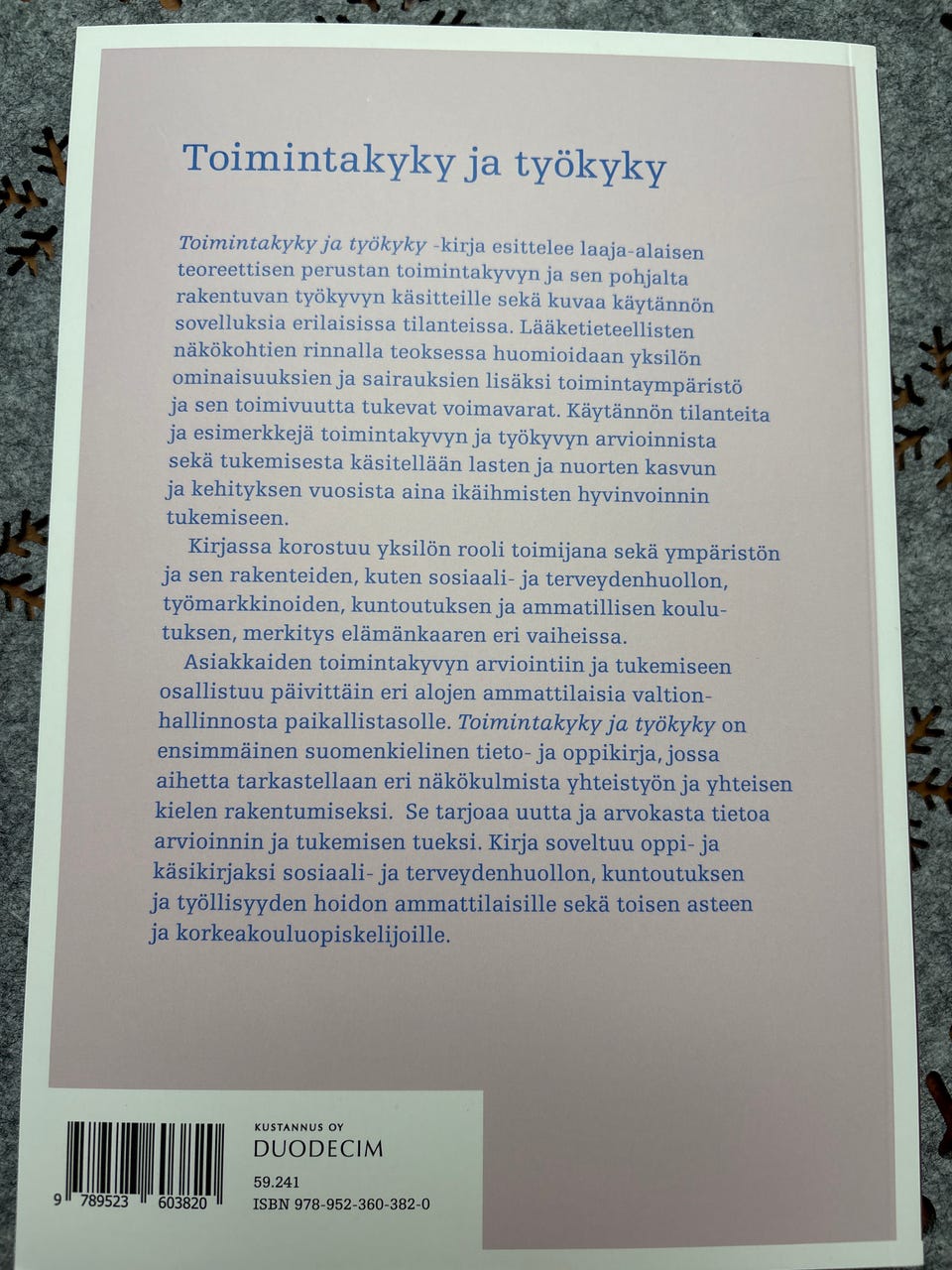 Toimintakyky ja työkyky

Toimintakyky ja työkyky -kirja esittelee laaja-alaisen teoreettisen perustan toimintakyvyn ja sen pohjalta rakentuvan työkyvyn käsitteille sekä kuvaa käytännön sovelluksia erilaisissa tilanteissa. Lääketieteellisten näkökohtien rinnalla teoksessa huomioidaan yksilön ominaisuuksien ja sairauksien lisäksi toimintaympäristö ja sen toimivuutta tukevat voimavarat. Käytännön tilanteita ja esimerkkejä toimintakyvyn ja työkyvyn arvioinnista sekä tukemisesta käsitellään lasten ja nuorten kasvun ja kehityksen vuosista aina ikäihmisten hyvinvoinnin tukemiseen.

Kirjassa korostuu yksilön rooli toimijana sekä ympäristön ja sen rakenteiden, kuten sosiaali- ja terveydenhuollon, työmarkkinoiden, kuntoutuksen ja ammatillisen koulutuksen, merkitys elämänkaaren eri vaiheissa.

Asiakkaiden toimintakyvyn arviointiin ja tukemiseen osallistuu päivittäin eri alojen ammattilaisia valtionhallinnosta paikallistasolle. Toimintakyky ja työkyky on ensimmäinen suomenkielinen tieto- ja oppikirja, jossa aihetta tarkastellaan eri näkökulmista yhteistyön ja yhteisen kielen rakentumiseksi. Se tarjoaa uutta ja arvokasta tietoa arvioinnin ja tukemisen tueksi. Kirja soveltuu oppi- ja käsikirjaksi sosiaali- ja terveydenhuollon, kuntoutuksen ja työllisyyden hoidon ammattilaisille sekä toisen asteen ja korkeakouluopiskelijoille.

9 789523 603820

KUSTANNUS OY
DUODECIM

59.241
ISBN 978-952-360-382-0